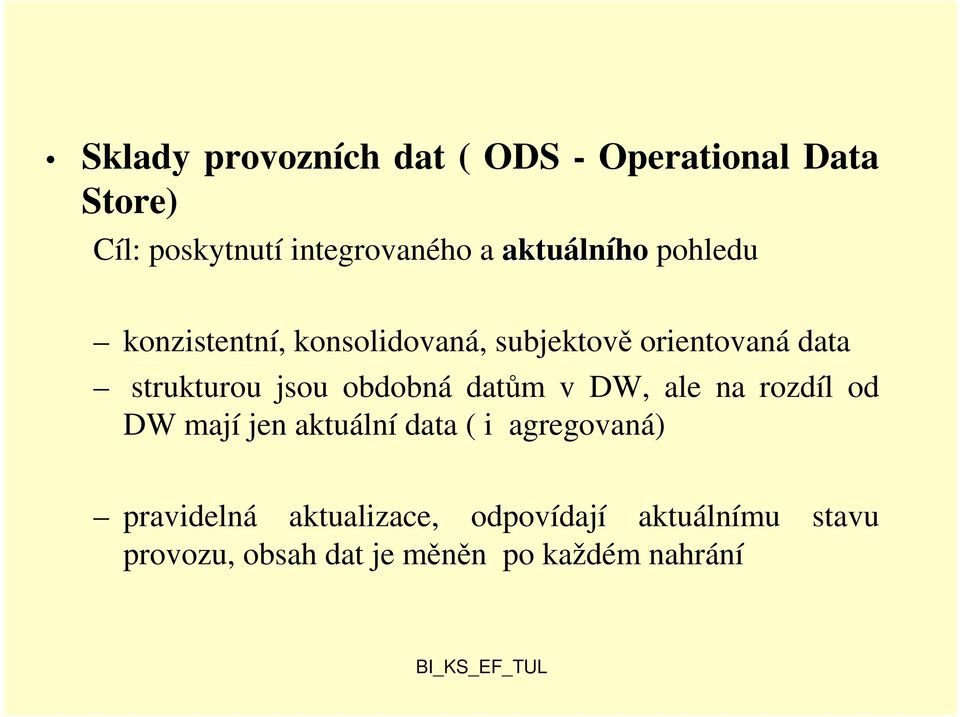 • Sklady provozních dat ( ODS - Operational Data Store)

Cíl: poskytnutí integrovaného a aktuálního pohledu

– konzistentní, konsolidovaná, subjektově orientovaná data

– strukturou jsou obdobná datům v DW, ale na rozdíl od DW mají jen aktuální data ( i agregovaná)

– pravidelná aktualizace, odpovídají aktuálnímu stavu provozu, obsah dat je měněn po každém nahrání

BI_KS_EF_TUL